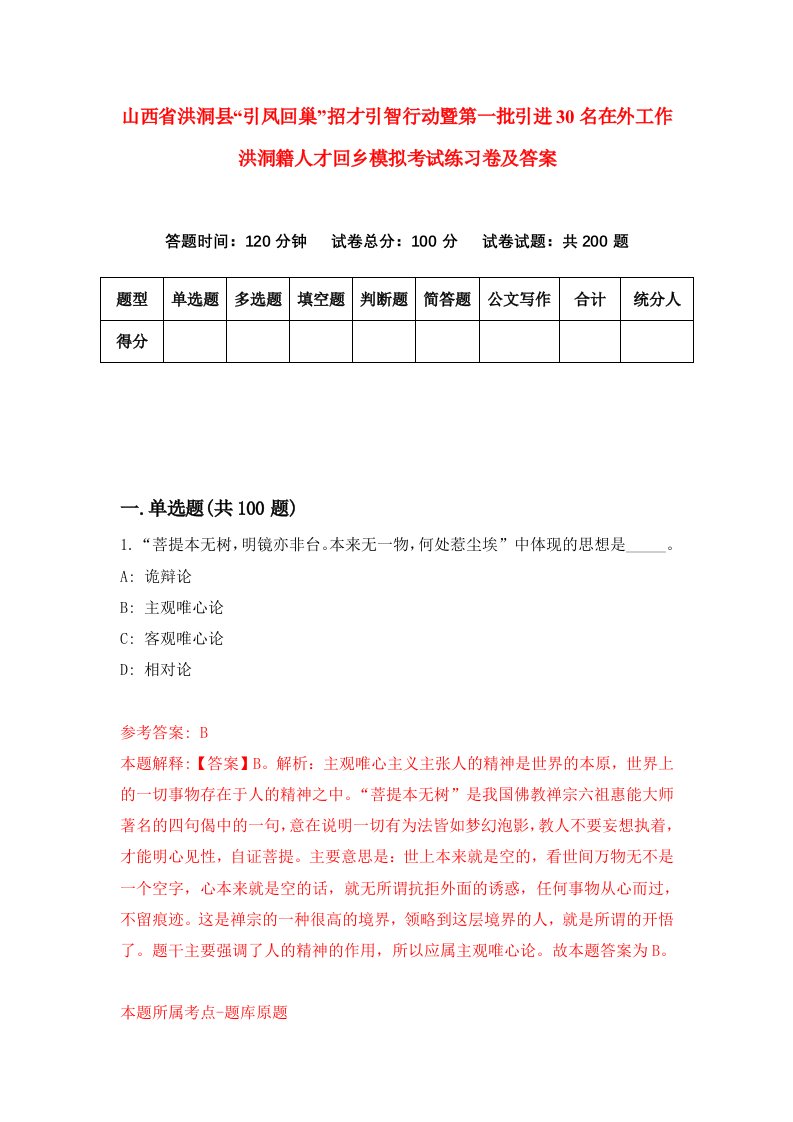 山西省洪洞县“引凤回巢”招才引智行动暨第一批引进30名在外工作洪洞籍人才回乡模拟考试练习卷及答案

答题时间：120分钟　试卷总分：100分　试卷试题：共200题

| 题型 | 单选题 | 多选题 | 填空题 | 判断题 | 简答题 | 公文写作 | 合计 | 统分人 |
|---|---|---|---|---|---|---|---|---|
| 得分 | | | | | | | | |

一.单选题(共100题)

1.“菩提本无树，明镜亦非台。本来无一物，何处惹尘埃”中体现的思想是_____。

A: 诡辩论

B: 主观唯心论

C: 客观唯心论

D: 相对论

参考答案: B

本题解释:【答案】B。解析：主观唯心主义主张人的精神是世界的本原，世界上的一切事物存在于人的精神之中。“菩提本无树”是我国佛教禅宗六祖惠能大师著名的四句偈中的一句，意在说明一切有为法皆如梦幻泡影，教人不要妄想执着，才能明心见性，自证菩提。主要意思是：世上本来就是空的，看世间万物无不是一个空字，心本来就是空的话，就无所谓抗拒外面的诱惑，任何事物从心而过，不留痕迹。这是禅宗的一种很高的境界，领略到这层境界的人，就是所谓的开悟了。题干主要强调了人的精神的作用，所以应属主观唯心论。故本题答案为B。

本题所属考点-题库原题